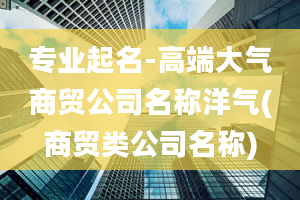 专业起名-高端大气商贸公司名称洋气(商贸类公司名称)